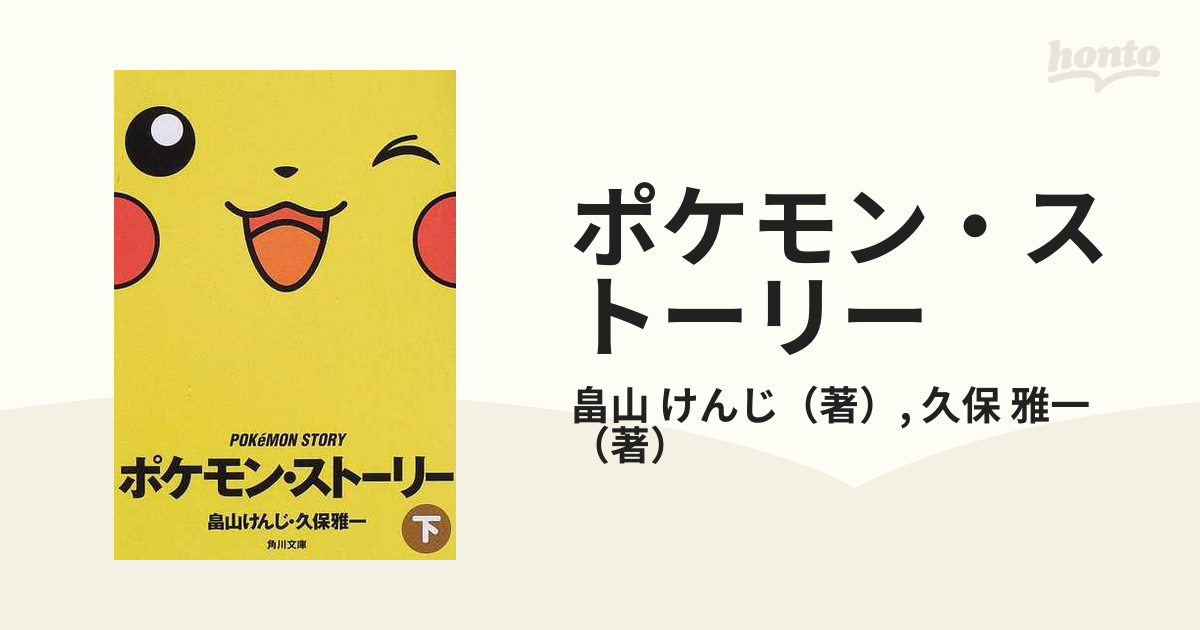 honto

POKéMON STORY
ポケモン・ストーリー
畠山けんじ・久保雅一
下
角川文庫

ポケモン・ストーリー

畠山 けんじ（著）, 久保 雅一（著）